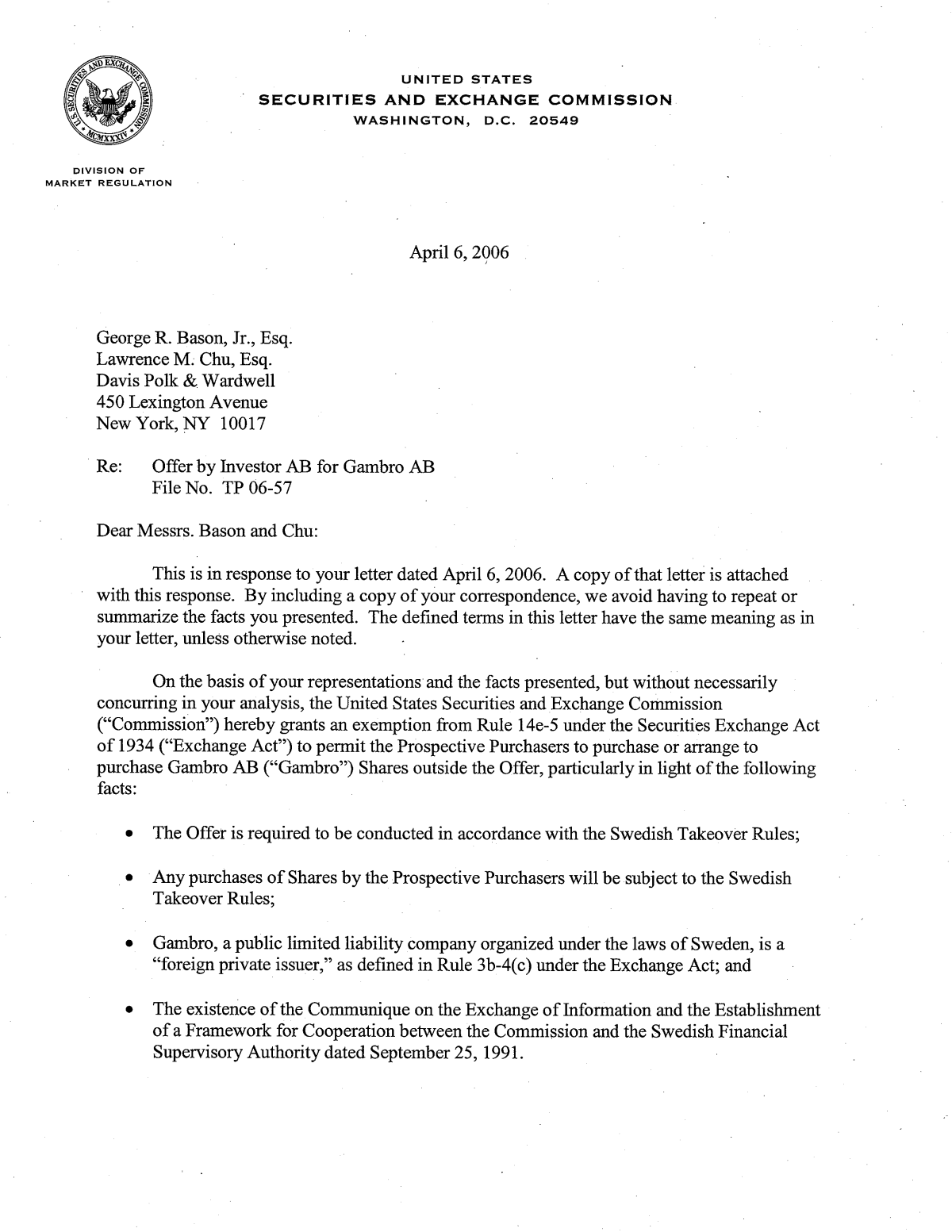 UNITED STATES
SECURITIES AND EXCHANGE COMMISSION
WASHINGTON, D.C. 20549

DIVISION OF
MARKET REGULATION

April 6, 2006

George R. Bason, Jr., Esq.
Lawrence M. Chu, Esq.
Davis Polk & Wardwell
450 Lexington Avenue
New York, NY 10017

Re: Offer by Investor AB for Gambro AB
File No. TP 06-57

Dear Messrs. Bason and Chu:

This is in response to your letter dated April 6, 2006. A copy of that letter is attached with this response. By including a copy of your correspondence, we avoid having to repeat or summarize the facts you presented. The defined terms in this letter have the same meaning as in your letter, unless otherwise noted.

On the basis of your representations and the facts presented, but without necessarily concurring in your analysis, the United States Securities and Exchange Commission ("Commission") hereby grants an exemption from Rule 14e-5 under the Securities Exchange Act of 1934 ("Exchange Act") to permit the Prospective Purchasers to purchase or arrange to purchase Gambro AB ("Gambro") Shares outside the Offer, particularly in light of the following facts:

• The Offer is required to be conducted in accordance with the Swedish Takeover Rules;

• Any purchases of Shares by the Prospective Purchasers will be subject to the Swedish Takeover Rules;

• Gambro, a public limited liability company organized under the laws of Sweden, is a "foreign private issuer," as defined in Rule 3b-4(c) under the Exchange Act; and

• The existence of the Communique on the Exchange of Information and the Establishment of a Framework for Cooperation between the Commission and the Swedish Financial Supervisory Authority dated September 25, 1991.